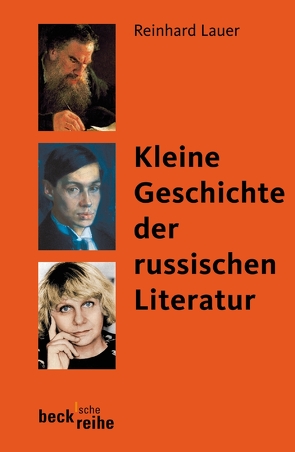 Reinhard Lauer

Kleine Geschichte der russischen Literatur

beck'sche reihe